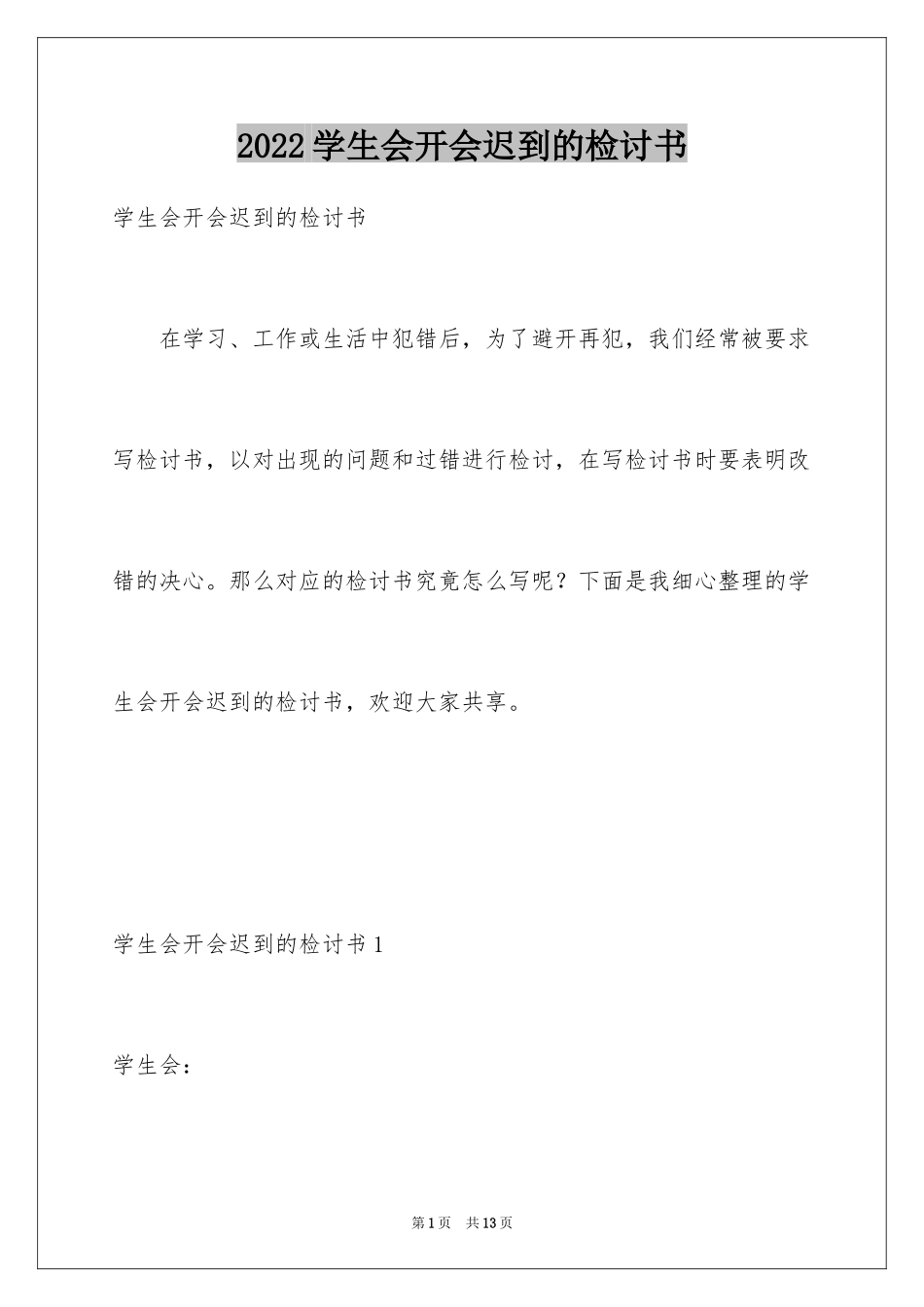 2022学生会开会迟到的检讨书

学生会开会迟到的检讨书

在学习、工作或生活中犯错后，为了避开再犯，我们经常被要求写检讨书，以对出现的问题和过错进行检讨，在写检讨书时要表明改错的决心。那么对应的检讨书究竟怎么写呢？下面是我细心整理的学生会开会迟到的检讨书，欢迎大家共享。

学生会开会迟到的检讨书1

学生会：

第1页　共13页